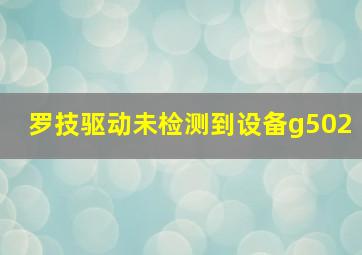 罗技驱动未检测到设备g502